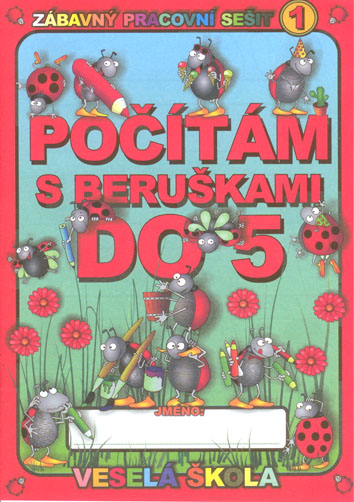 ZÁBAVNÝ PRACOVNÍ SEŠIT 1

POČÍTÁM S BERUŠKAMI DO 5

JMÉNO:

VESELÁ ŠKOLA